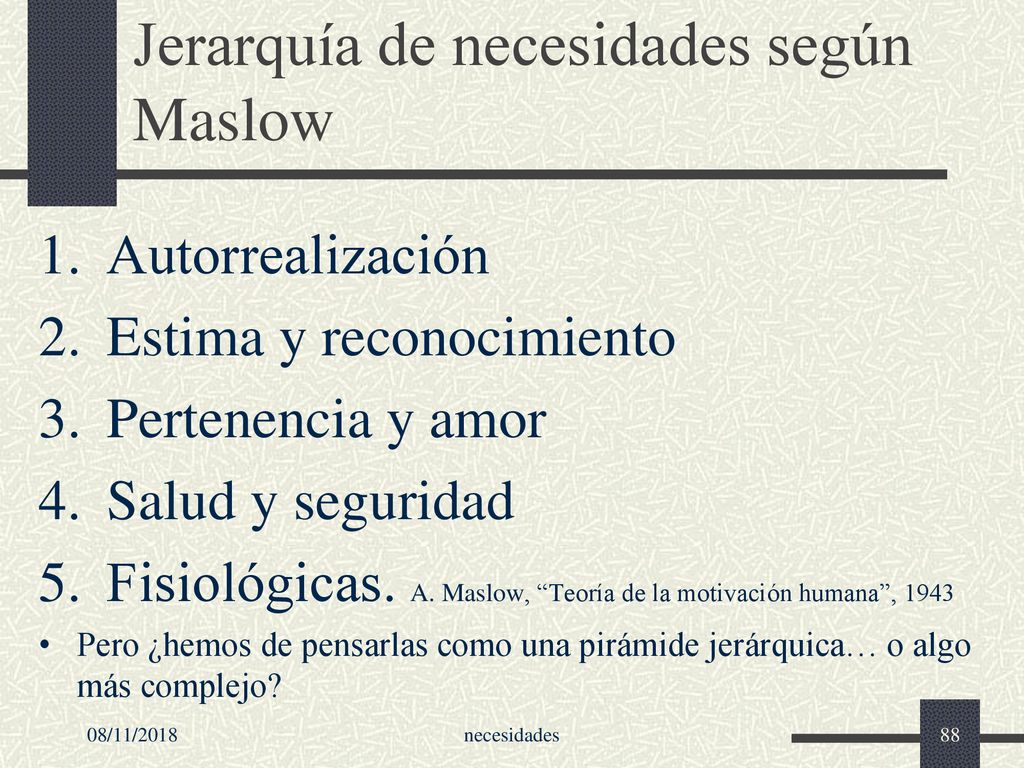 Jerarquía de necesidades según Maslow

1. Autorrealización
2. Estima y reconocimiento
3. Pertenencia y amor
4. Salud y seguridad
5. Fisiológicas. A. Maslow, “Teoría de la motivación humana”, 1943

• Pero ¿hemos de pensarlas como una pirámide jerárquica… o algo más complejo?

08/11/2018 necesidades 88